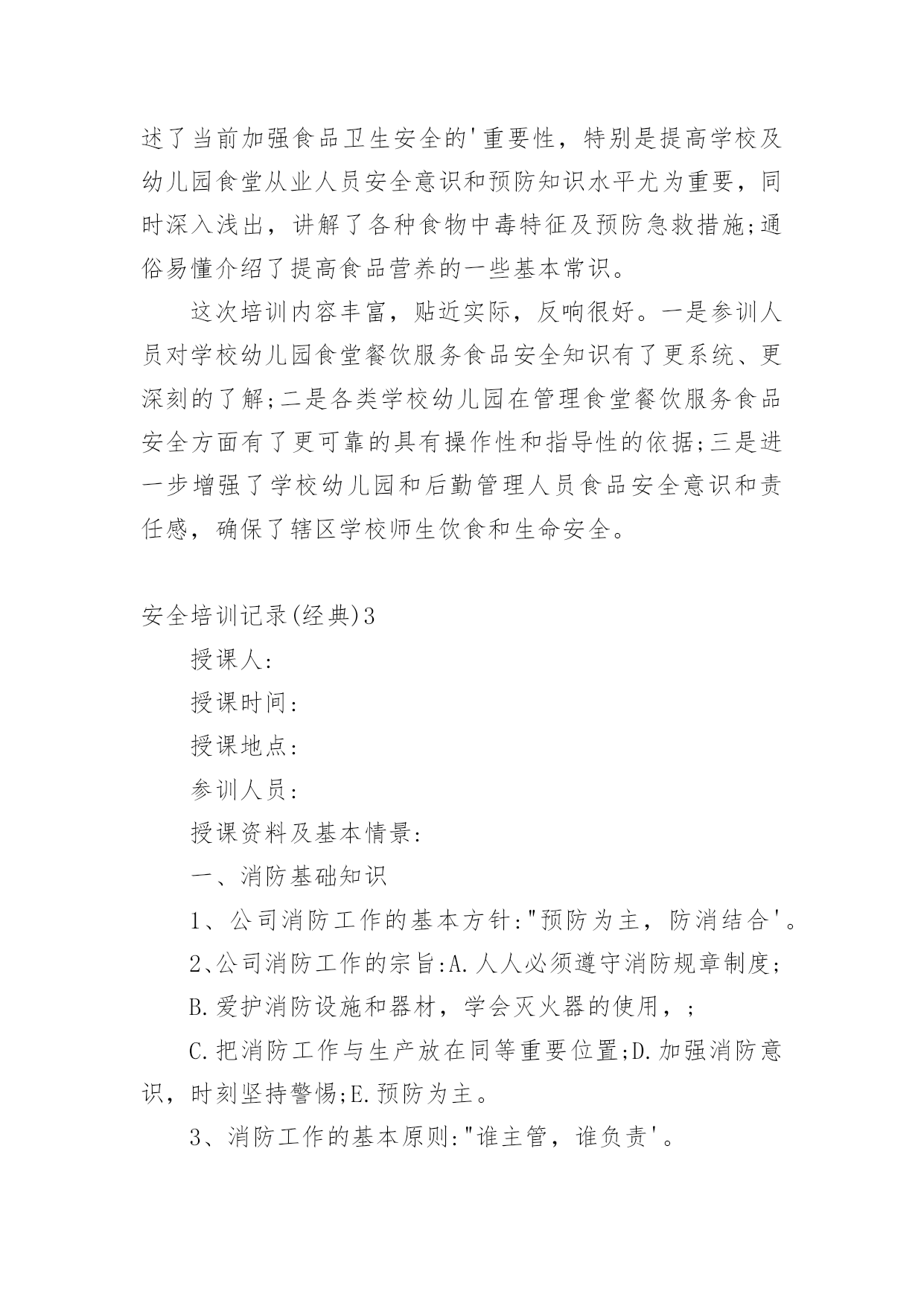 述了当前加强食品卫生安全的'重要性，特别是提高学校及幼儿园食堂从业人员安全意识和预防知识水平尤为重要，同时深入浅出，讲解了各种食物中毒特征及预防急救措施;通俗易懂介绍了提高食品营养的一些基本常识。

这次培训内容丰富，贴近实际，反响很好。一是参训人员对学校幼儿园食堂餐饮服务食品安全知识有了更系统、更深刻的了解;二是各类学校幼儿园在管理食堂餐饮服务食品安全方面有了更可靠的具有操作性和指导性的依据;三是进一步增强了学校幼儿园和后勤管理人员食品安全意识和责任感，确保了辖区学校师生饮食和生命安全。

安全培训记录(经典)3

授课人:

授课时间:

授课地点:

参训人员:

授课资料及基本情景:

一、消防基础知识

1、公司消防工作的基本方针:"预防为主，防消结合'。

2、公司消防工作的宗旨:A.人人必须遵守消防规章制度;

B.爱护消防设施和器材，学会灭火器的使用，;

C.把消防工作与生产放在同等重要位置;D.加强消防意识，时刻坚持警惕;E.预防为主。

3、消防工作的基本原则:"谁主管，谁负责'。